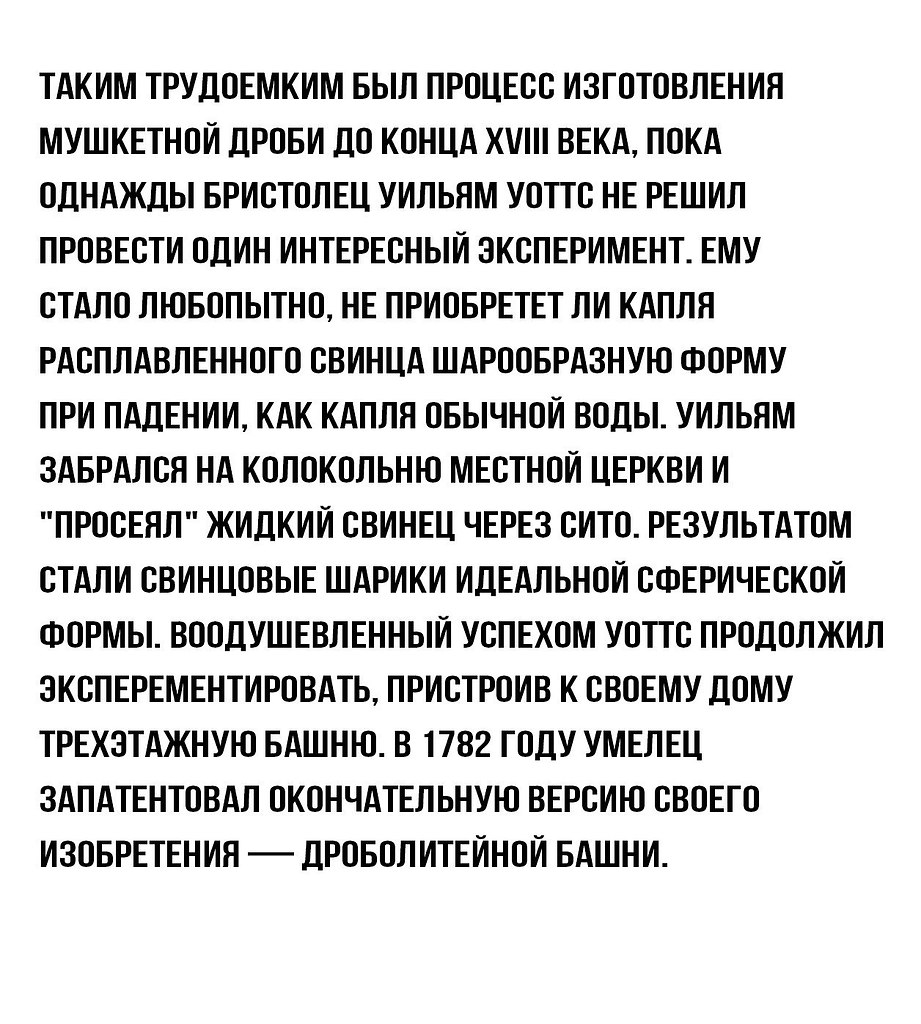 ТАКИМ ТРУДОЕМКИМ БЫЛ ПРОЦЕСС ИЗГОТОВЛЕНИЯ МУШКЕТНОЙ ДРОБИ ДО КОНЦА XVIII ВЕКА, ПОКА ОДНАЖДЫ БРИСТОЛЕЦ УИЛЬЯМ УОТТС НЕ РЕШИЛ ПРОВЕСТИ ОДИН ИНТЕРЕСНЫЙ ЭКСПЕРИМЕНТ. ЕМУ СТАЛО ЛЮБОПЫТНО, НЕ ПРИОБРЕТЕТ ЛИ КАПЛЯ РАСПЛАВЛЕННОГО СВИНЦА ШАРООБРАЗНУЮ ФОРМУ ПРИ ПАДЕНИИ, КАК КАПЛЯ ОБЫЧНОЙ ВОДЫ. УИЛЬЯМ ЗАБРАЛСЯ НА КОЛОКОЛЬНЮ МЕСТНОЙ ЦЕРКВИ И "ПРОСЕЯЛ" ЖИДКИЙ СВИНЕЦ ЧЕРЕЗ СИТО. РЕЗУЛЬТАТОМ СТАЛИ СВИНЦОВЫЕ ШАРИКИ ИДЕАЛЬНОЙ СФЕРИЧЕСКОЙ ФОРМЫ. ВООДУШЕВЛЕННЫЙ УСПЕХОМ УОТТС ПРОДОЛЖИЛ ЭКСПЕРЕМЕНТИРОВАТЬ, ПРИСТРОИВ К СВОЕМУ ДОМУ ТРЕХЭТАЖНУЮ БАШНЮ. В 1782 ГОДУ УМЕЛЕЦ ЗАПАТЕНТОВАЛ ОКОНЧАТЕЛЬНУЮ ВЕРСИЮ СВОЕГО ИЗОБРЕТЕНИЯ — ДРОБОЛИТЕЙНОЙ БАШНИ.